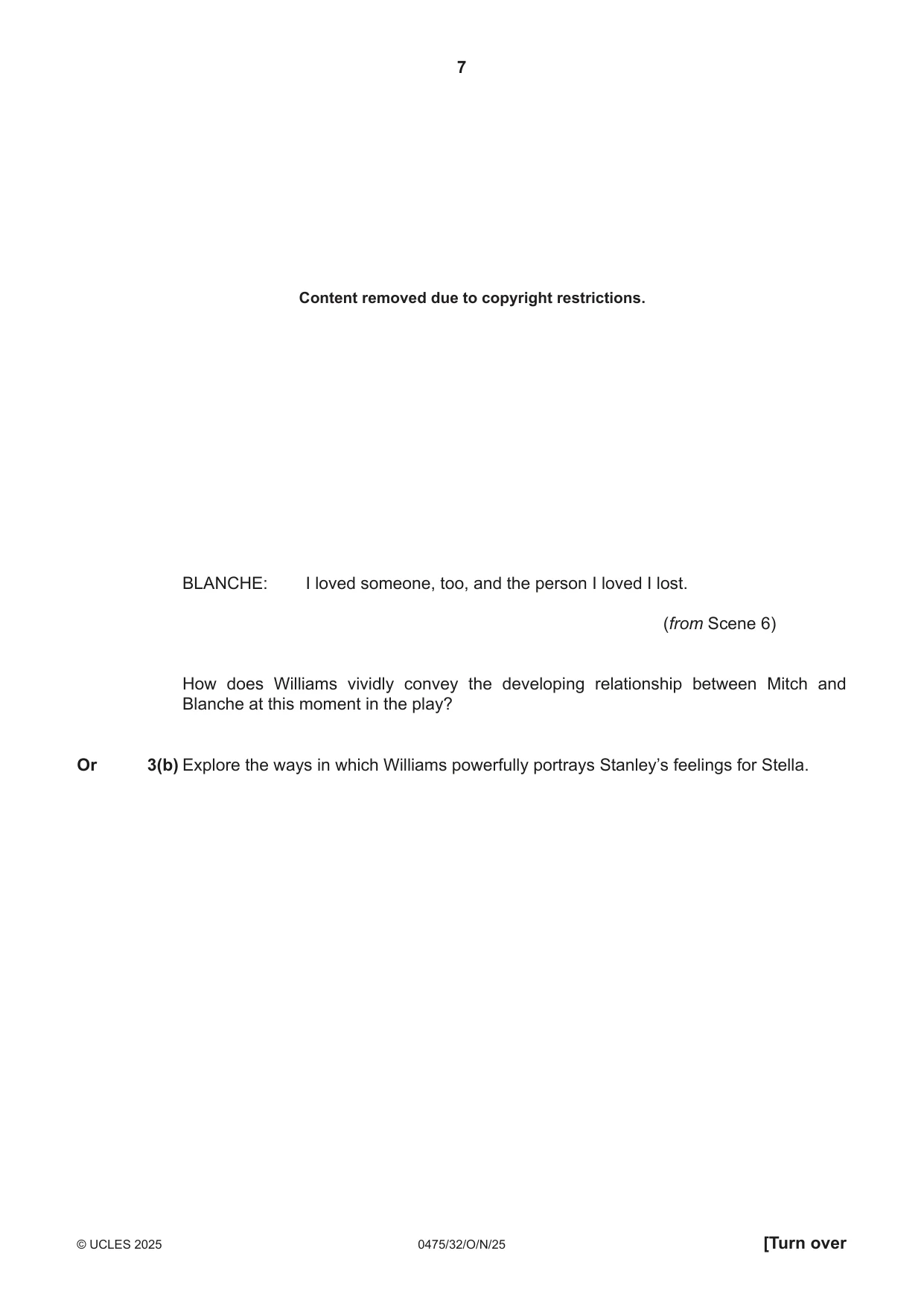 7

Content removed due to copyright restrictions.

BLANCHE: I loved someone, too, and the person I loved I lost.

(from Scene 6)

How does Williams vividly convey the developing relationship between Mitch and Blanche at this moment in the play?

Or 3(b) Explore the ways in which Williams powerfully portrays Stanley's feelings for Stella.

© UCLES 2025 0475/32/O/N/25 [Turn over